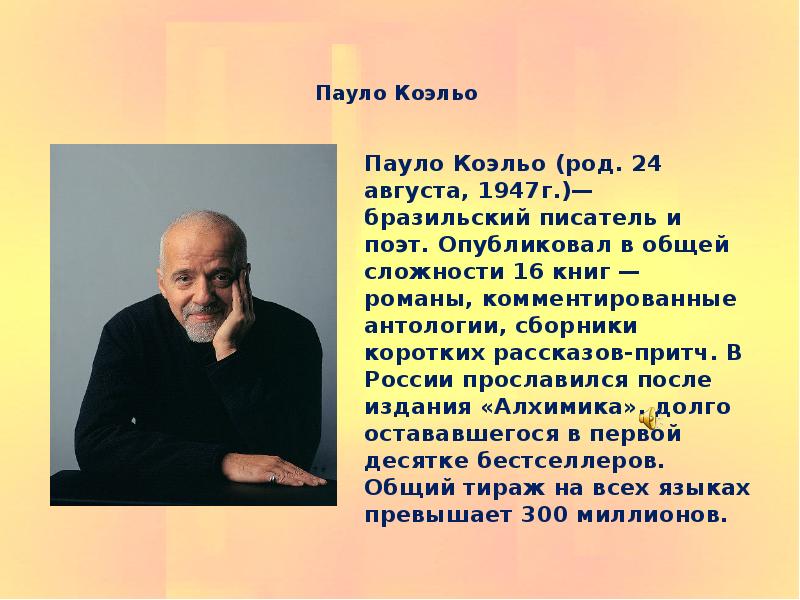 Пауло Коэльо

Пауло Коэльо (род. 24 августа, 1947г.)— бразильский писатель и поэт. Опубликовал в общей сложности 16 книг — романы, комментированные антологии, сборники коротких рассказов-притч. В России прославился после издания «Алхимика», долго остававшегося в первой десятке бестселлеров. Общий тираж на всех языках превышает 300 миллионов.